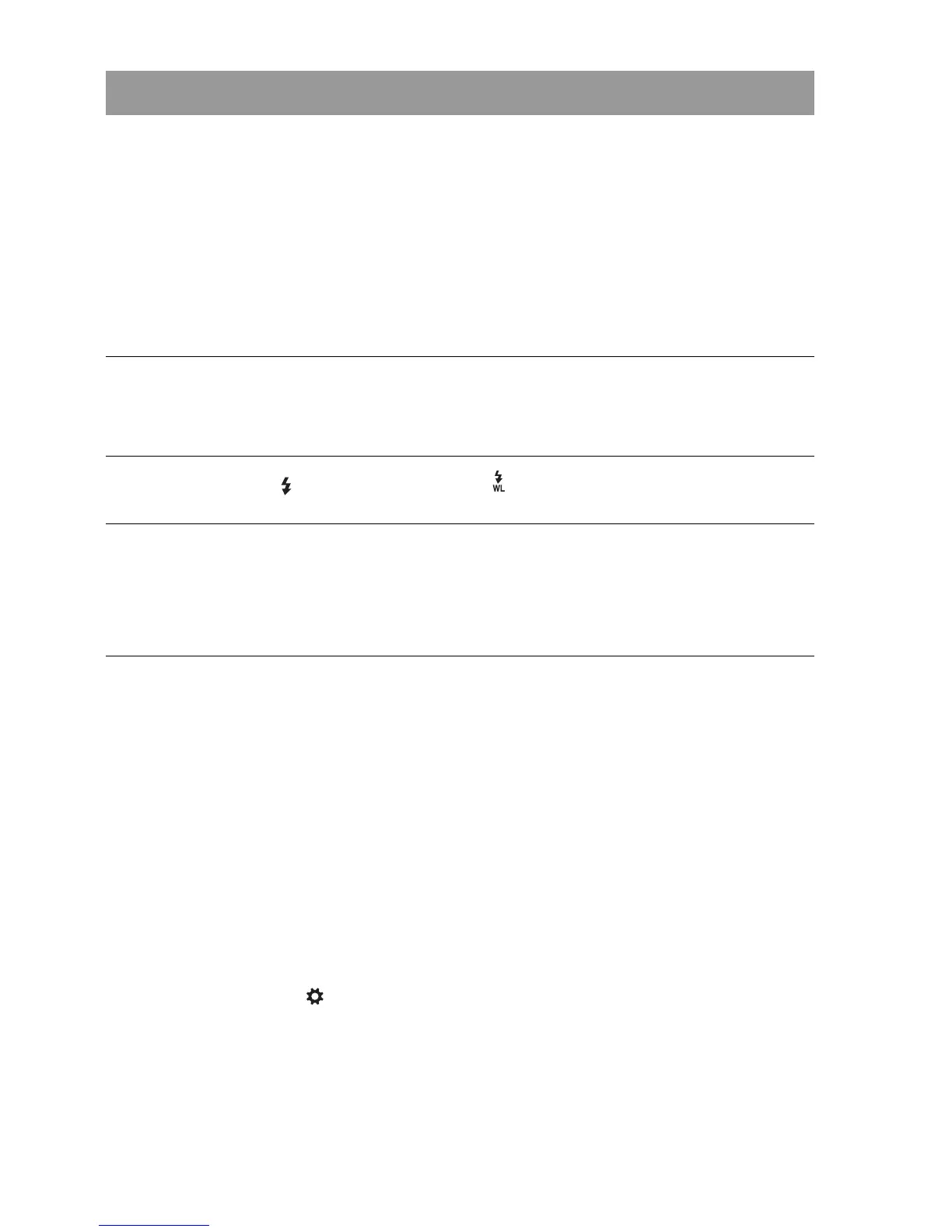 WL